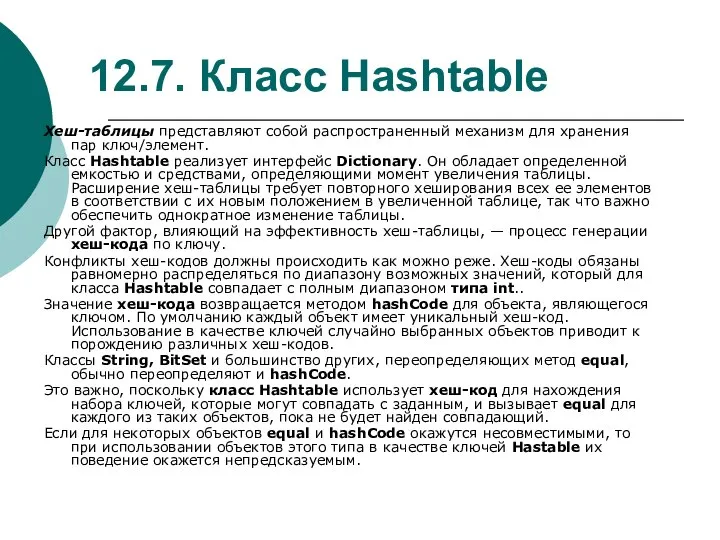 12.7. Класс Hashtable

Хеш-таблицы представляют собой распространенный механизм для хранения пар ключ/элемент.

Класс Hashtable реализует интерфейс Dictionary. Он обладает определенной емкостью и средствами, определяющими момент увеличения таблицы. Расширение хеш-таблицы требует повторного хеширования всех ее элементов в соответствии с их новым положением в увеличенной таблице, так что важно обеспечить однократное изменение таблицы.

Другой фактор, влияющий на эффективность хеш-таблицы, — процесс генерации хеш-кода по ключу.

Конфликты хеш-кодов должны происходить как можно реже. Хеш-коды обязаны равномерно распределяться по диапазону возможных значений, который для класса Hashtable совпадает с полным диапазоном типа int..

Значение хеш-кода возвращается методом hashCode для объекта, являющегося ключом. По умолчанию каждый объект имеет уникальный хеш-код. Использование в качестве ключей случайно выбранных объектов приводит к порождению различных хеш-кодов.

Классы String, BitSet и большинство других, переопределяющих метод equal, обычно переопределяют и hashCode.

Это важно, поскольку класс Hashtable использует хеш-код для нахождения набора ключей, которые могут совпадать с заданным, и вызывает equal для каждого из таких объектов, пока не будет найден совпадающий.

Если для некоторых объектов equal и hashCode окажутся несовместимыми, то при использовании объектов этого типа в качестве ключей Hastable их поведение окажется непредсказуемым.